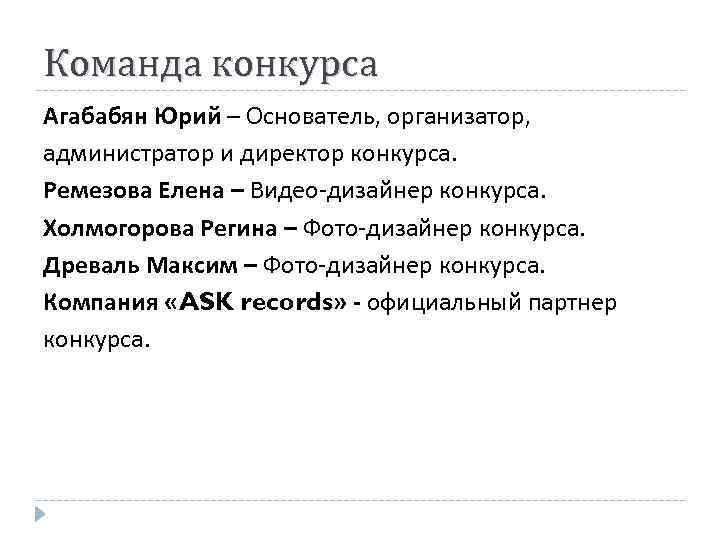 Команда конкурса

Агабабян Юрий – Основатель, организатор, администратор и директор конкурса.
Ремезова Елена – Видео-дизайнер конкурса.
Холмогорова Регина – Фото-дизайнер конкурса.
Древаль Максим – Фото-дизайнер конкурса.
Компания «ASK records» - официальный партнер конкурса.